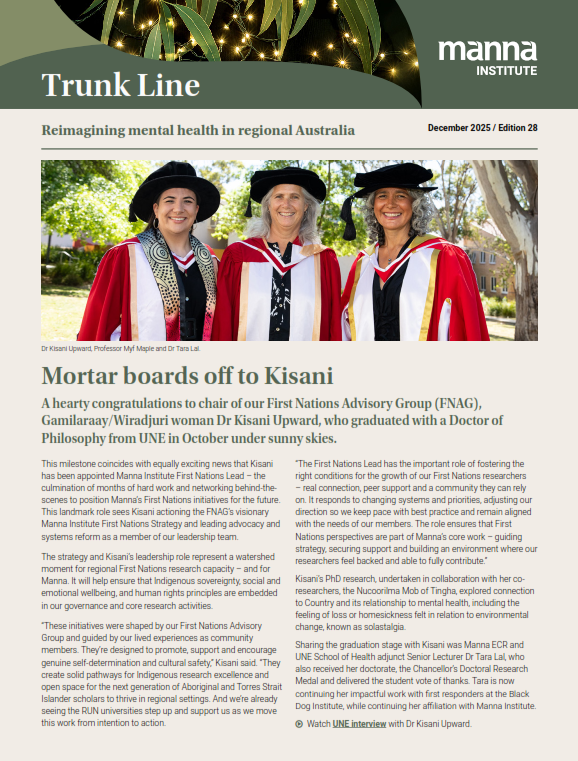 Trunk Line

manna INSTITUTE

Reimagining mental health in regional Australia

December 2025 / Edition 28

Dr Kisani Upward, Professor Myf Maple and Dr Tara Lal.

Mortar boards off to Kisani

A hearty congratulations to chair of our First Nations Advisory Group (FNAG), Gamilaraay/Wiradjuri woman Dr Kisani Upward, who graduated with a Doctor of Philosophy from UNE in October under sunny skies.

This milestone coincides with equally exciting news that Kisani has been appointed Manna Institute First Nations Lead – the culmination of months of hard work and networking behind-the-scenes to position Manna's First Nations initiatives for the future. This landmark role sees Kisani actioning the FNAG's visionary Manna Institute First Nations Strategy and leading advocacy and systems reform as a member of our leadership team.

The strategy and Kisani's leadership role represent a watershed moment for regional First Nations research capacity – and for Manna. It will help ensure that Indigenous sovereignty, social and emotional wellbeing, and human rights principles are embedded in our governance and core research activities.

"These initiatives were shaped by our First Nations Advisory Group and guided by our lived experiences as community members. They're designed to promote, support and encourage genuine self-determination and cultural safety," Kisani said. "They create solid pathways for Indigenous research excellence and open space for the next generation of Aboriginal and Torres Strait Islander scholars to thrive in regional settings. And we're already seeing the RUN universities step up and support us as we move this work from intention to action.

"The First Nations Lead has the important role of fostering the right conditions for the growth of our First Nations researchers – real connection, peer support and a community they can rely on. It responds to changing systems and priorities, adjusting our direction so we keep pace with best practice and remain aligned with the needs of our members. The role ensures that First Nations perspectives are part of Manna's core work – guiding strategy, securing support and building an environment where our researchers feel backed and able to fully contribute."

Kisani's PhD research, undertaken in collaboration with her co-researchers, the Nucoorilma Mob of Tingha, explored connection to Country and its relationship to mental health, including the feeling of loss or homesickness felt in relation to environmental change, known as solastalgia.

Sharing the graduation stage with Kisani was Manna ECR and UNE School of Health adjunct Senior Lecturer Dr Tara Lal, who also received her doctorate, the Chancellor's Doctoral Research Medal and delivered the student vote of thanks. Tara is now continuing her impactful work with first responders at the Black Dog Institute, while continuing her affiliation with Manna Institute.

Watch UNE interview with Dr Kisani Upward.